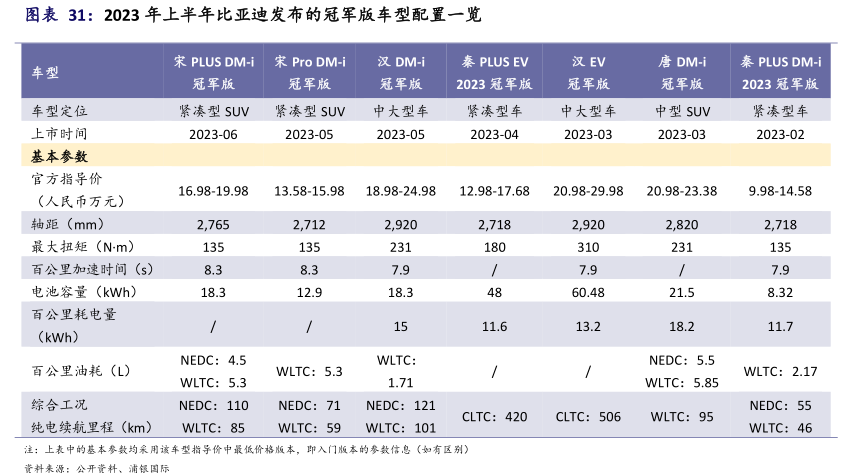 图表 31：2023 年上半年比亚迪发布的冠军版车型配置一览

| 车型 | 宋 PLUS DM-i 冠军版 | 宋 Pro DM-i 冠军版 | 汉 DM-i 冠军版 | 秦 PLUS EV 2023 冠军版 | 汉 EV 冠军版 | 唐 DM-i 冠军版 | 秦 PLUS DM-i 2023 冠军版 |
|---|---|---|---|---|---|---|---|
| 车型定位 | 紧凑型 SUV | 紧凑型 SUV | 中大型车 | 紧凑型车 | 中大型车 | 中型 SUV | 紧凑型车 |
| 上市时间 | 2023-06 | 2023-05 | 2023-05 | 2023-04 | 2023-03 | 2023-03 | 2023-02 |
| 基本参数 | | | | | | | |
| 官方指导价（人民币万元） | 16.98-19.98 | 13.58-15.98 | 18.98-24.98 | 12.98-17.68 | 20.98-29.98 | 20.98-23.38 | 9.98-14.58 |
| 轴距（mm） | 2,765 | 2,712 | 2,920 | 2,718 | 2,920 | 2,820 | 2,718 |
| 最大扭矩（N·m） | 135 | 135 | 231 | 180 | 310 | 231 | 135 |
| 百公里加速时间（s） | 8.3 | 8.3 | 7.9 | / | 7.9 | / | 7.9 |
| 电池容量（kWh） | 18.3 | 12.9 | 18.3 | 48 | 60.48 | 21.5 | 8.32 |
| 百公里耗电量（kWh） | / | / | 15 | 11.6 | 13.2 | 18.2 | 11.7 |
| 百公里油耗（L） | NEDC：4.5 WLTC：5.3 | WLTC：5.3 | WLTC：1.71 | / | / | NEDC：5.5 WLTC：5.85 | WLTC：2.17 |
| 综合工况纯电续航里程（km） | NEDC：110 WLTC：85 | NEDC：71 WLTC：59 | NEDC：121 WLTC：101 | CLTC：420 | CLTC：506 | WLTC：95 | NEDC：55 WLTC：46 |

注：上表中的基本参数均采用该车型指导价中最低价格版本，即入门版本的参数信息（如有区别）
资料来源：公开资料、浦银国际